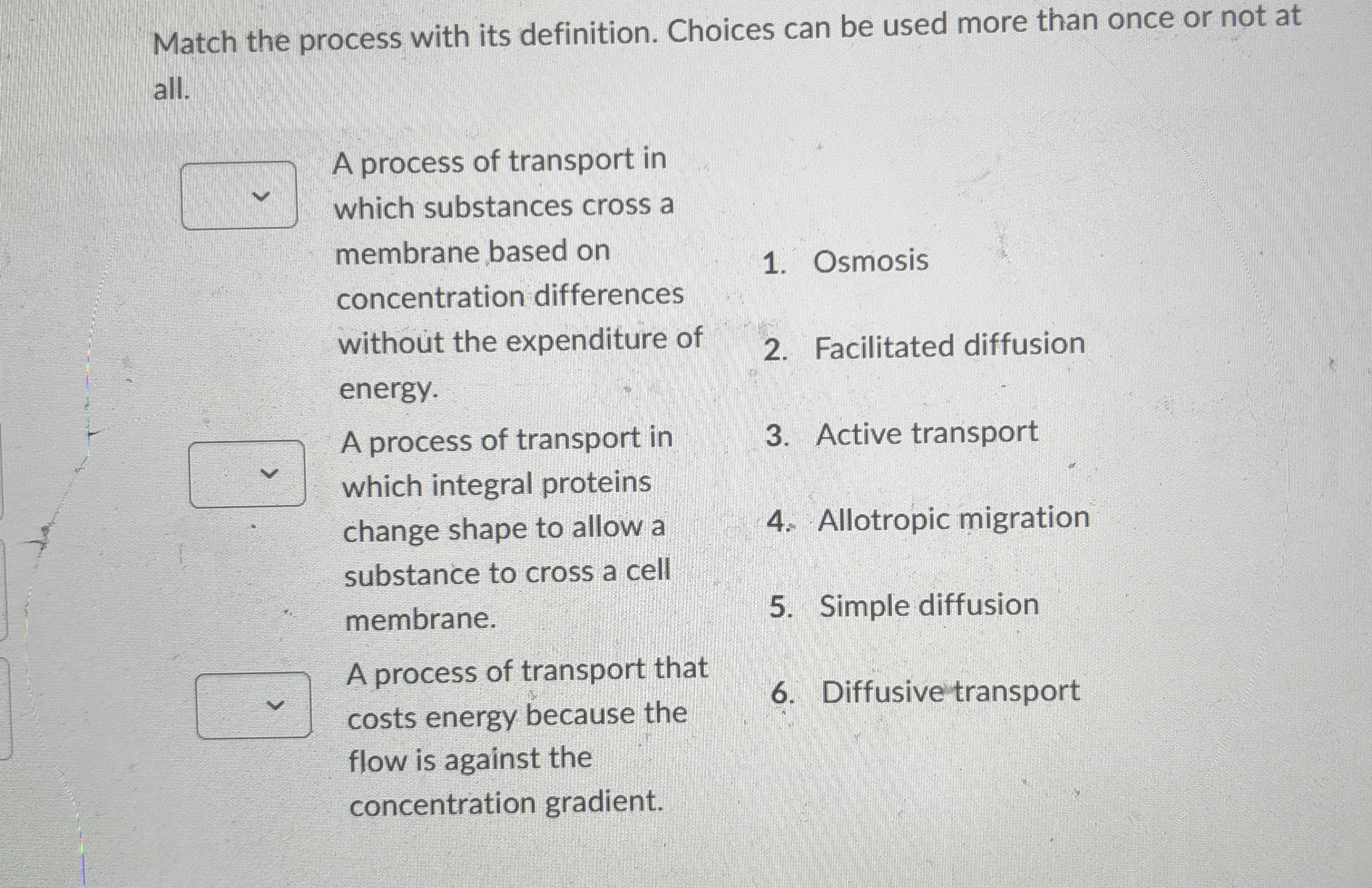 Match the process with its definition. Choices can be used more than once or not at all.

A process of transport in which substances cross a membrane based on concentration differences without the expenditure of energy.

A process of transport in which integral proteins change shape to allow a substance to cross a cell membrane.

A process of transport that costs energy because the flow is against the concentration gradient.

1. Osmosis

2. Facilitated diffusion

3. Active transport

4. Allotropic migration

5. Simple diffusion

6. Diffusive transport